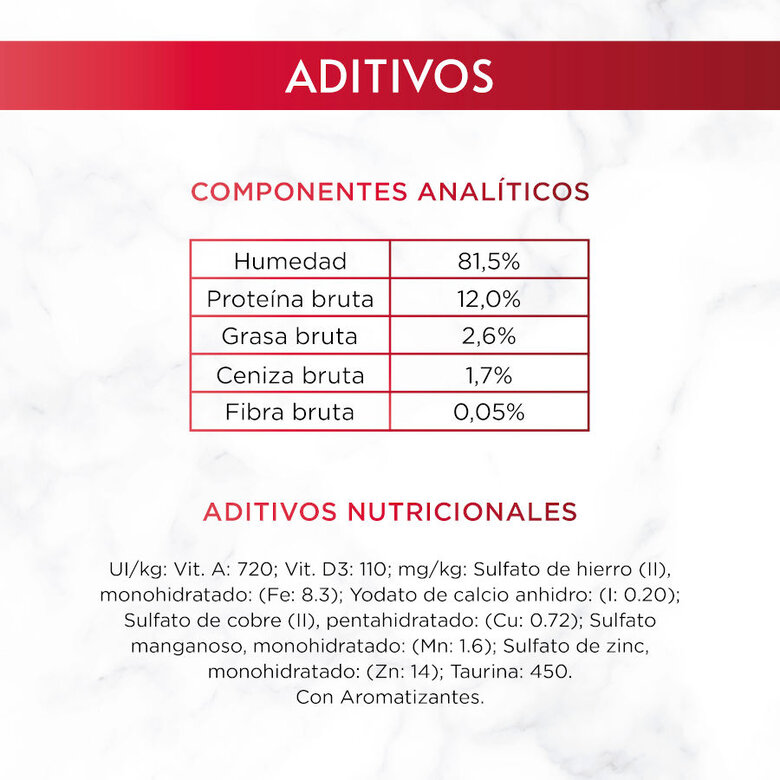 ADITIVOS

COMPONENTES ANALÍTICOS

| Humedad | 81,5% |
|---|---|
| Proteína bruta | 12,0% |
| Grasa bruta | 2,6% |
| Ceniza bruta | 1,7% |
| Fibra bruta | 0,05% |

ADITIVOS NUTRICIONALES

UI/kg: Vit. A: 720; Vit. D3: 110; mg/kg: Sulfato de hierro (II), monohidratado: (Fe: 8.3); Yodato de calcio anhidro: (I: 0.20); Sulfato de cobre (II), pentahidratado: (Cu: 0.72); Sulfato manganoso, monohidratado: (Mn: 1.6); Sulfato de zinc, monohidratado: (Zn: 14); Taurina: 450.
Con Aromatizantes.